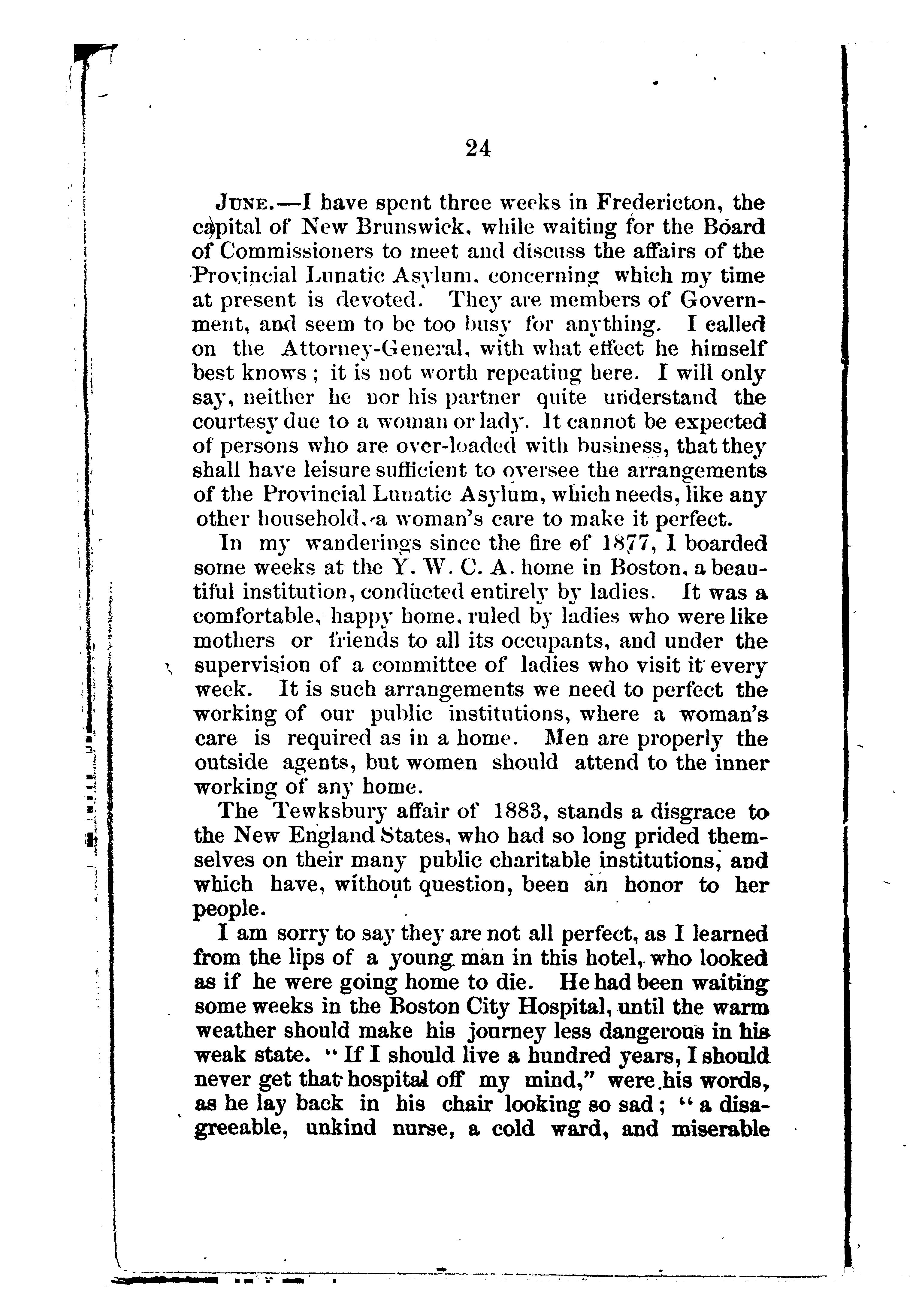 24

JUNE.—I have spent three weeks in Fredericton, the capital of New Brunswick, while waiting for the Board of Commissioners to meet and discuss the affairs of the Provincial Lunatic Asylum, concerning which my time at present is devoted. They are members of Government, and seem to be too busy for anything. I called on the Attorney-General, with what effect he himself best knows; it is not worth repeating here. I will only say, neither he nor his partner quite understand the courtesy due to a woman or lady. It cannot be expected of persons who are over-loaded with business, that they shall have leisure sufficient to oversee the arrangements of the Provincial Lunatic Asylum, which needs, like any other household, a woman's care to make it perfect.

In my wanderings since the fire of 1877, I boarded some weeks at the Y. W. C. A. home in Boston, a beautiful institution, conducted entirely by ladies. It was a comfortable, happy home, ruled by ladies who were like mothers or friends to all its occupants, and under the supervision of a committee of ladies who visit it every week. It is such arrangements we need to perfect the working of our public institutions, where a woman's care is required as in a home. Men are properly the outside agents, but women should attend to the inner working of any home.

The Tewksbury affair of 1883, stands a disgrace to the New England States, who had so long prided themselves on their many public charitable institutions, and which have, without question, been an honor to her people.

I am sorry to say they are not all perfect, as I learned from the lips of a young man in this hotel, who looked as if he were going home to die. He had been waiting some weeks in the Boston City Hospital, until the warm weather should make his journey less dangerous in his weak state. "If I should live a hundred years, I should never get that hospital off my mind," were his words, as he lay back in his chair looking so sad; "a disagreeable, unkind nurse, a cold ward, and miserable